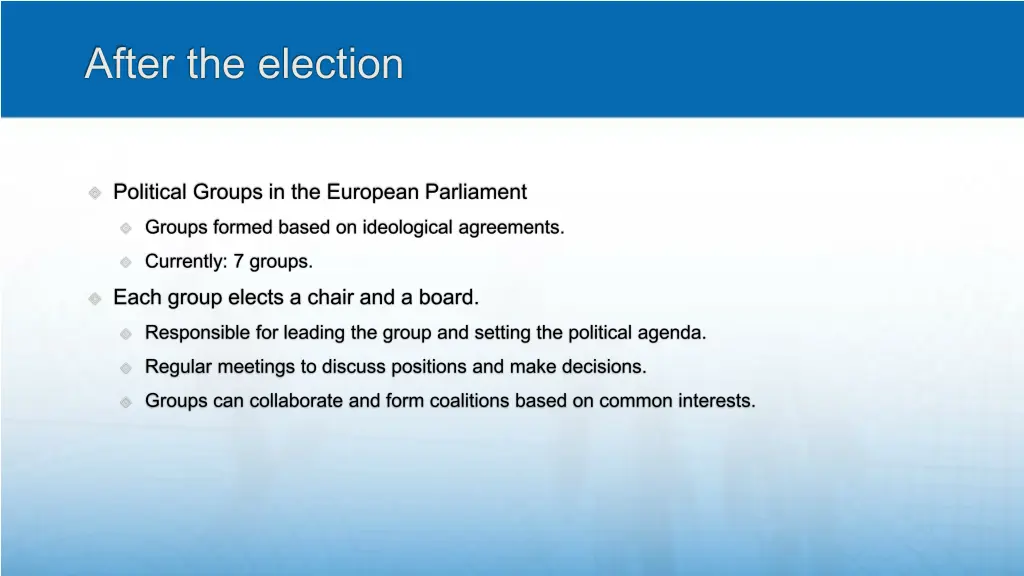 After the election

Political Groups in the European Parliament

Groups formed based on ideological agreements.

Currently: 7 groups.

Each group elects a chair and a board.

Responsible for leading the group and setting the political agenda.

Regular meetings to discuss positions and make decisions.

Groups can collaborate and form coalitions based on common interests.